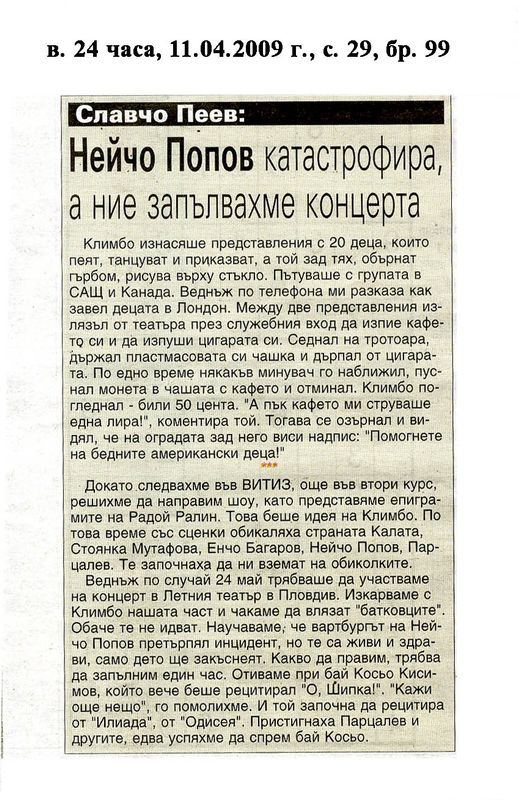 в. 24 часа, 11.04.2009 г., с. 29, бр. 99

Славчо Пеев:

Нейчо Попов катастрофира, а ние запълвахме концерта

Климбо изнасяше представления с 20 деца, които пеят, танцуват и приказват, а той зад тях, обърнат гърбом, рисува върху стъкло. Пътуваше с групата в САЩ и Канада. Веднъж по телефона ми разказа как завел децата в Лондон. Между две представления излязъл от театъра през служебния вход да изпие кафето си и да изпуши цигарата си. Седнал на тротоара, държал пластмасовата си чашка и дърпал от цигарата. По едно време някакъв минувач го наближил, пуснал монета в чашата с кафето и отминал. Климбо погледнал - били 50 цента. "А пък кафето ми струваше една лира!", коментира той. Тогава се озърнал и видял, че на оградата зад него виси надпис: "Помогнете на бедните американски деца!"

***

Докато следвахме във ВИТИЗ, още във втори курс, решихме да направим шоу, като представяме епиграмите на Радой Ралин. Това беше идея на Климбо. По това време със сценки обикаляха страната Калата, Стоянка Мутафова, Енчо Багаров, Нейчо Попов, Парцалев. Те започнаха да ни вземат на обиколките.

Веднъж по случай 24 май трябваше да участваме на концерт в Летния театър в Пловдив. Изкарваме с Климбо нашата част и чакаме да влязат "батковците". Обаче те не идват. Научаваме, че вартбургът на Нейчо Попов претърпял инцидент, но те са живи и здрави, само дето ще закъснеят. Какво да правим, трябва да запълним един час. Отиваме при бай Косьо Кисимов, който вече беше рецитирал "О, Шипка!". "Кажи още нещо", го помолихме. И той започна да рецитира от "Илиада", от "Одисея". Пристигнаха Парцалев и другите, едва успяхме да спрем бай Косьо.